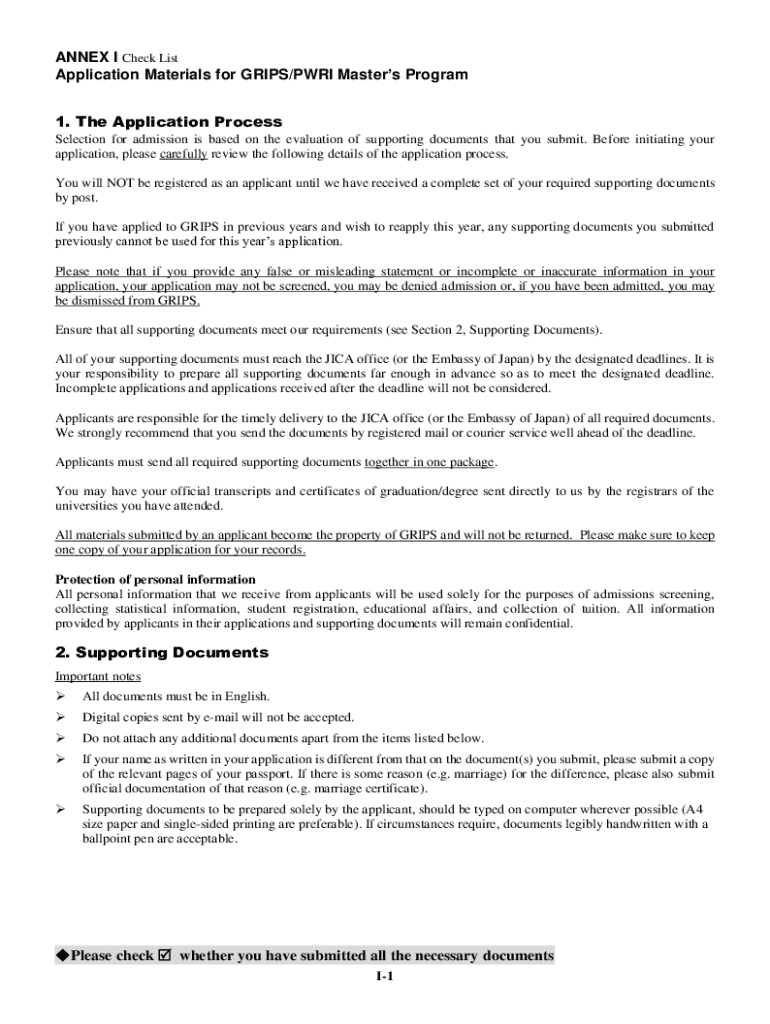 ANNEX I Check List
Application Materials for GRIPS/PWRI Master's Program

1. The Application Process

Selection for admission is based on the evaluation of supporting documents that you submit. Before initiating your application, please carefully review the following details of the application process.

You will NOT be registered as an applicant until we have received a complete set of your required supporting documents by post.

If you have applied to GRIPS in previous years and wish to reapply this year, any supporting documents you submitted previously cannot be used for this year's application.

Please note that if you provide any false or misleading statement or incomplete or inaccurate information in your application, your application may not be screened, you may be denied admission or, if you have been admitted, you may be dismissed from GRIPS.

Ensure that all supporting documents meet our requirements (see Section 2, Supporting Documents).

All of your supporting documents must reach the JICA office (or the Embassy of Japan) by the designated deadlines. It is your responsibility to prepare all supporting documents far enough in advance so as to meet the designated deadline. Incomplete applications and applications received after the deadline will not be considered.

Applicants are responsible for the timely delivery to the JICA office (or the Embassy of Japan) of all required documents. We strongly recommend that you send the documents by registered mail or courier service well ahead of the deadline.

Applicants must send all required supporting documents together in one package.

You may have your official transcripts and certificates of graduation/degree sent directly to us by the registrars of the universities you have attended.

All materials submitted by an applicant become the property of GRIPS and will not be returned. Please make sure to keep one copy of your application for your records.

Protection of personal information
All personal information that we receive from applicants will be used solely for the purposes of admissions screening, collecting statistical information, student registration, educational affairs, and collection of tuition. All information provided by applicants in their applications and supporting documents will remain confidential.

2. Supporting Documents

Important notes
➢ All documents must be in English.
➢ Digital copies sent by e-mail will not be accepted.
➢ Do not attach any additional documents apart from the items listed below.
➢ If your name as written in your application is different from that on the document(s) you submit, please submit a copy of the relevant pages of your passport. If there is some reason (e.g. marriage) for the difference, please also submit official documentation of that reason (e.g. marriage certificate).
➢ Supporting documents to be prepared solely by the applicant, should be typed on computer wherever possible (A4 size paper and single-sided printing are preferable). If circumstances require, documents legibly handwritten with a ballpoint pen are acceptable.

◆Please check ☑ whether you have submitted all the necessary documents

I-1